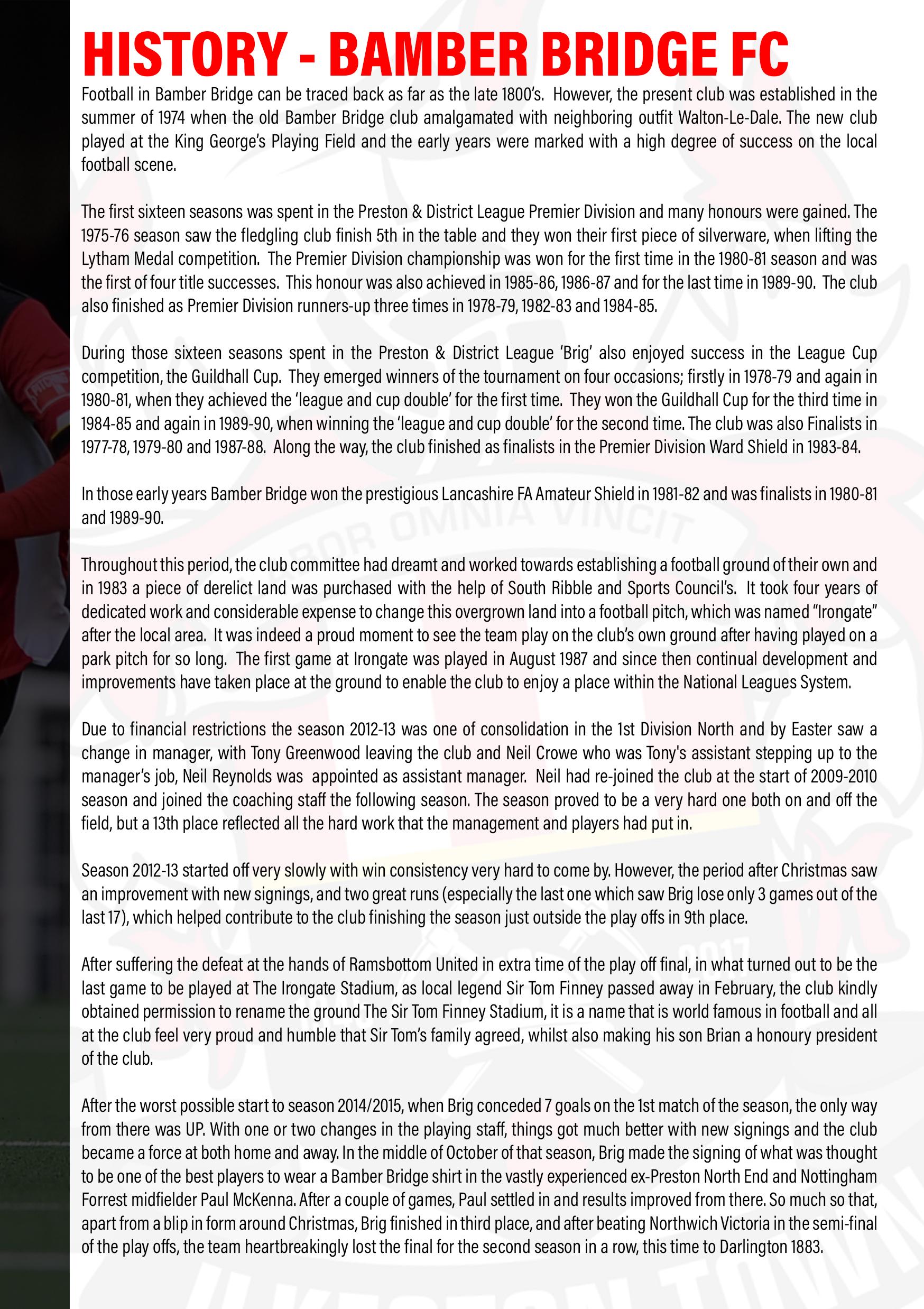 HISTORY - BAMBER BRIDGE FC

Football in Bamber Bridge can be traced back as far as the late 1800's. However, the present club was established in the summer of 1974 when the old Bamber Bridge club amalgamated with neighboring outfit Walton-Le-Dale. The new club played at the King George's Playing Field and the early years were marked with a high degree of success on the local football scene.

The first sixteen seasons was spent in the Preston & District League Premier Division and many honours were gained. The 1975-76 season saw the fledgling club finish 5th in the table and they won their first piece of silverware, when lifting the Lytham Medal competition. The Premier Division championship was won for the first time in the 1980-81 season and was the first of four title successes. This honour was also achieved in 1985-86, 1986-87 and for the last time in 1989-90. The club also finished as Premier Division runners-up three times in 1978-79, 1982-83 and 1984-85.

During those sixteen seasons spent in the Preston & District League 'Brig' also enjoyed success in the League Cup competition, the Guildhall Cup. They emerged winners of the tournament on four occasions; firstly in 1978-79 and again in 1980-81, when they achieved the 'league and cup double' for the first time. They won the Guildhall Cup for the third time in 1984-85 and again in 1989-90, when winning the 'league and cup double' for the second time. The club was also Finalists in 1977-78, 1979-80 and 1987-88. Along the way, the club finished as finalists in the Premier Division Ward Shield in 1983-84.

In those early years Bamber Bridge won the prestigious Lancashire FA Amateur Shield in 1981-82 and was finalists in 1980-81 and 1989-90.

Throughout this period, the club committee had dreamt and worked towards establishing a football ground of their own and in 1983 a piece of derelict land was purchased with the help of South Ribble and Sports Council's. It took four years of dedicated work and considerable expense to change this overgrown land into a football pitch, which was named "Irongate" after the local area. It was indeed a proud moment to see the team play on the club's own ground after having played on a park pitch for so long. The first game at Irongate was played in August 1987 and since then continual development and improvements have taken place at the ground to enable the club to enjoy a place within the National Leagues System.

Due to financial restrictions the season 2012-13 was one of consolidation in the 1st Division North and by Easter saw a change in manager, with Tony Greenwood leaving the club and Neil Crowe who was Tony's assistant stepping up to the manager's job, Neil Reynolds was appointed as assistant manager. Neil had re-joined the club at the start of 2009-2010 season and joined the coaching staff the following season. The season proved to be a very hard one both on and off the field, but a 13th place reflected all the hard work that the management and players had put in.

Season 2012-13 started off very slowly with win consistency very hard to come by. However, the period after Christmas saw an improvement with new signings, and two great runs (especially the last one which saw Brig lose only 3 games out of the last 17), which helped contribute to the club finishing the season just outside the play offs in 9th place.

After suffering the defeat at the hands of Ramsbottom United in extra time of the play off final, in what turned out to be the last game to be played at The Irongate Stadium, as local legend Sir Tom Finney passed away in February, the club kindly obtained permission to rename the ground The Sir Tom Finney Stadium, it is a name that is world famous in football and all at the club feel very proud and humble that Sir Tom's family agreed, whilst also making his son Brian a honoury president of the club.

After the worst possible start to season 2014/2015, when Brig conceded 7 goals on the 1st match of the season, the only way from there was UP. With one or two changes in the playing staff, things got much better with new signings and the club became a force at both home and away. In the middle of October of that season, Brig made the signing of what was thought to be one of the best players to wear a Bamber Bridge shirt in the vastly experienced ex-Preston North End and Nottingham Forrest midfielder Paul McKenna. After a couple of games, Paul settled in and results improved from there. So much so that, apart from a blip in form around Christmas, Brig finished in third place, and after beating Northwich Victoria in the semi-final of the play offs, the team heartbreakingly lost the final for the second season in a row, this time to Darlington 1883.